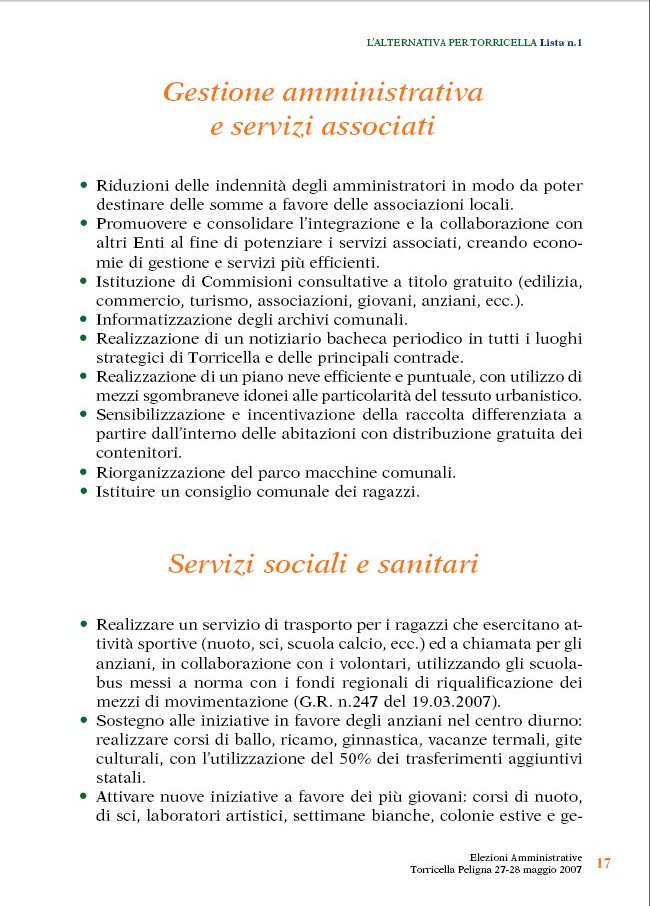 L'ALTERNATIVA PER TORRICELLA Lista n.1

Gestione amministrativa e servizi associati

• Riduzioni delle indennità degli amministratori in modo da poter destinare delle somme a favore delle associazioni locali.
• Promuovere e consolidare l'integrazione e la collaborazione con altri Enti al fine di potenziare i servizi associati, creando economie di gestione e servizi più efficienti.
• Istituzione di Commisioni consultative a titolo gratuito (edilizia, commercio, turismo, associazioni, giovani, anziani, ecc.).
• Informatizzazione degli archivi comunali.
• Realizzazione di un notiziario bacheca periodico in tutti i luoghi strategici di Torricella e delle principali contrade.
• Realizzazione di un piano neve efficiente e puntuale, con utilizzo di mezzi sgombraneve idonei alle particolarità del tessuto urbanistico.
• Sensibilizzazione e incentivazione della raccolta differenziata a partire dall'interno delle abitazioni con distribuzione gratuita dei contenitori.
• Riorganizzazione del parco macchine comunali.
• Istituire un consiglio comunale dei ragazzi.

Servizi sociali e sanitari

• Realizzare un servizio di trasporto per i ragazzi che esercitano attività sportive (nuoto, sci, scuola calcio, ecc.) ed a chiamata per gli anziani, in collaborazione con i volontari, utilizzando gli scuolabus messi a norma con i fondi regionali di riqualificazione dei mezzi di movimentazione (G.R. n.247 del 19.03.2007).
• Sostegno alle iniziative in favore degli anziani nel centro diurno: realizzare corsi di ballo, ricamo, ginnastica, vacanze termali, gite culturali, con l'utilizzazione del 50% dei trasferimenti aggiuntivi statali.
• Attivare nuove iniziative a favore dei più giovani: corsi di nuoto, di sci, laboratori artistici, settimane bianche, colonie estive e ge-

Elezioni Amministrative
Torricella Peligna 27-28 maggio 2007 17